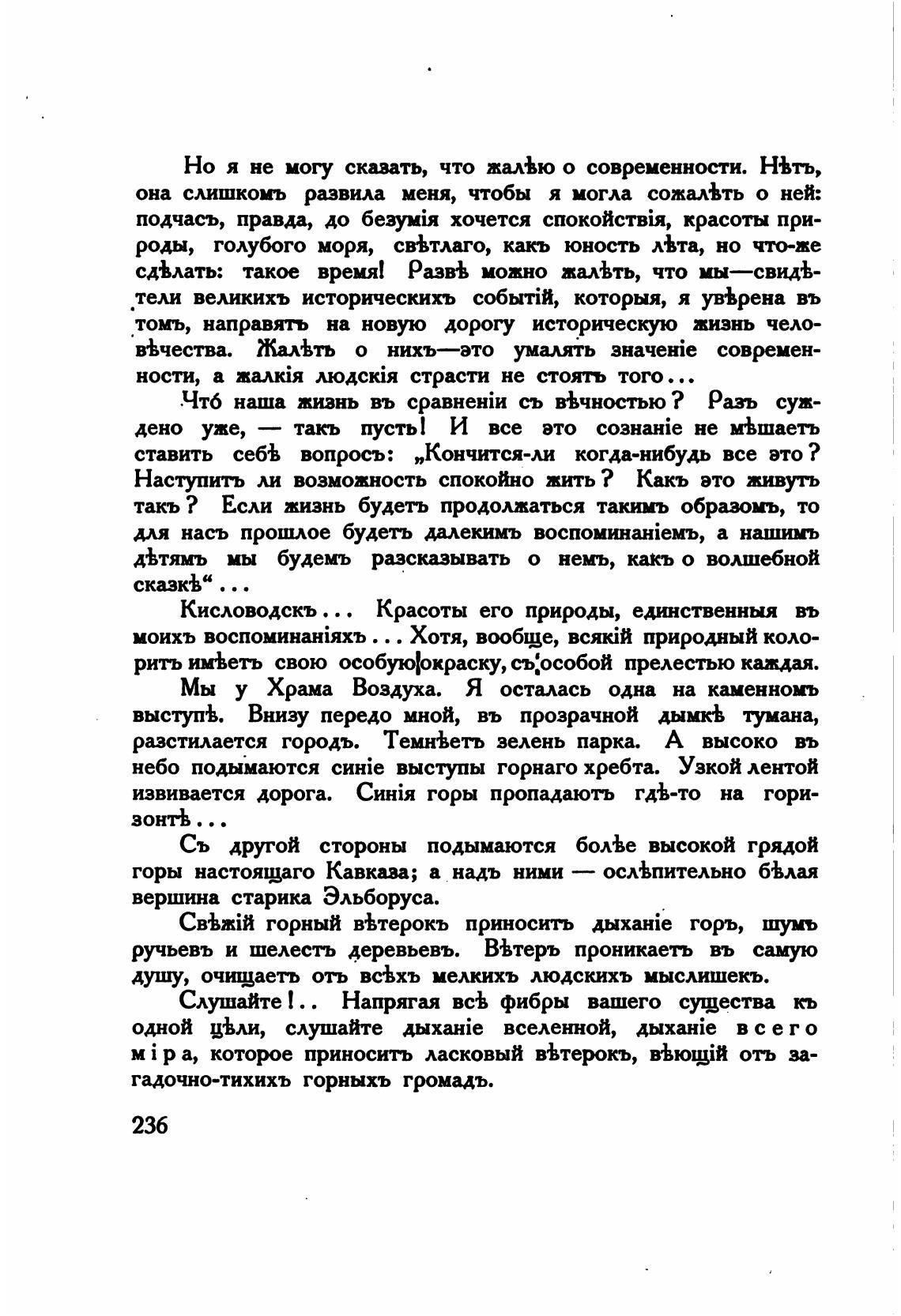 Но я не могу сказать, что жалѣю о современности. Нѣтъ, она слишкомъ развила меня, чтобы я могла сожалѣть о ней: подчасъ, правда, до безумія хочется спокойствія, красоты природы, голубого моря, свѣтлаго, какъ юность лѣта, но что-же сдѣлать: такое время! Развѣ можно жалѣть, что мы—свидѣтели великихъ историческихъ событій, которыя, я увѣрена въ томъ, направятъ на новую дорогу историческую жизнь человѣчества. Жалѣть о нихъ—это умалять значеніе современности, а жалкія людскія страсти не стоятъ того...

Что́ наша жизнь въ сравненіи съ вѣчностью? Разъ суждено уже, — такъ пусть! И все это сознаніе не мѣшаетъ ставить себѣ вопросъ: „Кончится-ли когда-нибудь все это? Наступитъ ли возможность спокойно жить? Какъ это живутъ такъ? Если жизнь будетъ продолжаться такимъ образомъ, то для насъ прошлое будетъ далекимъ воспоминаніемъ, а нашимъ дѣтямъ мы будемъ разсказывать о немъ, какъ о волшебной сказкѣ“...

Кисловодскъ... Красоты его природы, единственныя въ моихъ воспоминаніяхъ... Хотя, вообще, всякій природный колоритъ имѣетъ свою особую окраску, съ особой прелестью каждая.

Мы у Храма Воздуха. Я осталась одна на каменномъ выступѣ. Внизу передо мной, въ прозрачной дымкѣ тумана, разстилается городъ. Темнѣетъ зелень парка. А высоко въ небо подымаются синіе выступы горнаго хребта. Узкой лентой извивается дорога. Синія горы пропадаютъ гдѣ-то на горизонтѣ...

Съ другой стороны подымаются болѣе высокой грядой горы настоящаго Кавказа; а надъ ними — ослѣпительно бѣлая вершина старика Эльборуса.

Свѣжій горный вѣтерокъ приноситъ дыханіе горъ, шумъ ручьевъ и шелестъ деревьевъ. Вѣтеръ проникаетъ въ самую душу, очищаетъ отъ всѣхъ мелкихъ людскихъ мыслишекъ.

Слушайте!.. Напрягая всѣ фибры вашего существа къ одной цѣли, слушайте дыханіе вселенной, дыханіе всего міра, которое приноситъ ласковый вѣтерокъ, вѣющій отъ загадочно-тихихъ горныхъ громадъ.

236